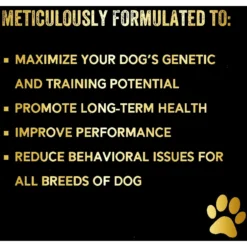 METICULOUSLY FORMULATED TO:

▪ MAXIMIZE YOUR DOG'S GENETIC AND TRAINING POTENTIAL
▪ PROMOTE LONG-TERM HEALTH
▪ IMPROVE PERFORMANCE
▪ REDUCE BEHAVIORAL ISSUES FOR ALL BREEDS OF DOG